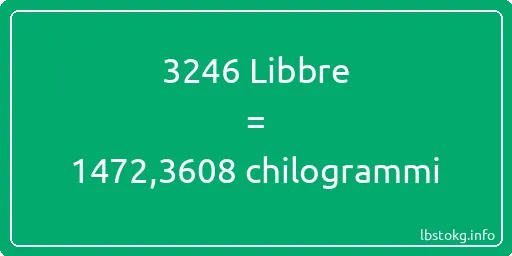 3246 Libbre
=
1472,3608 chilogrammi

lbstokg.info